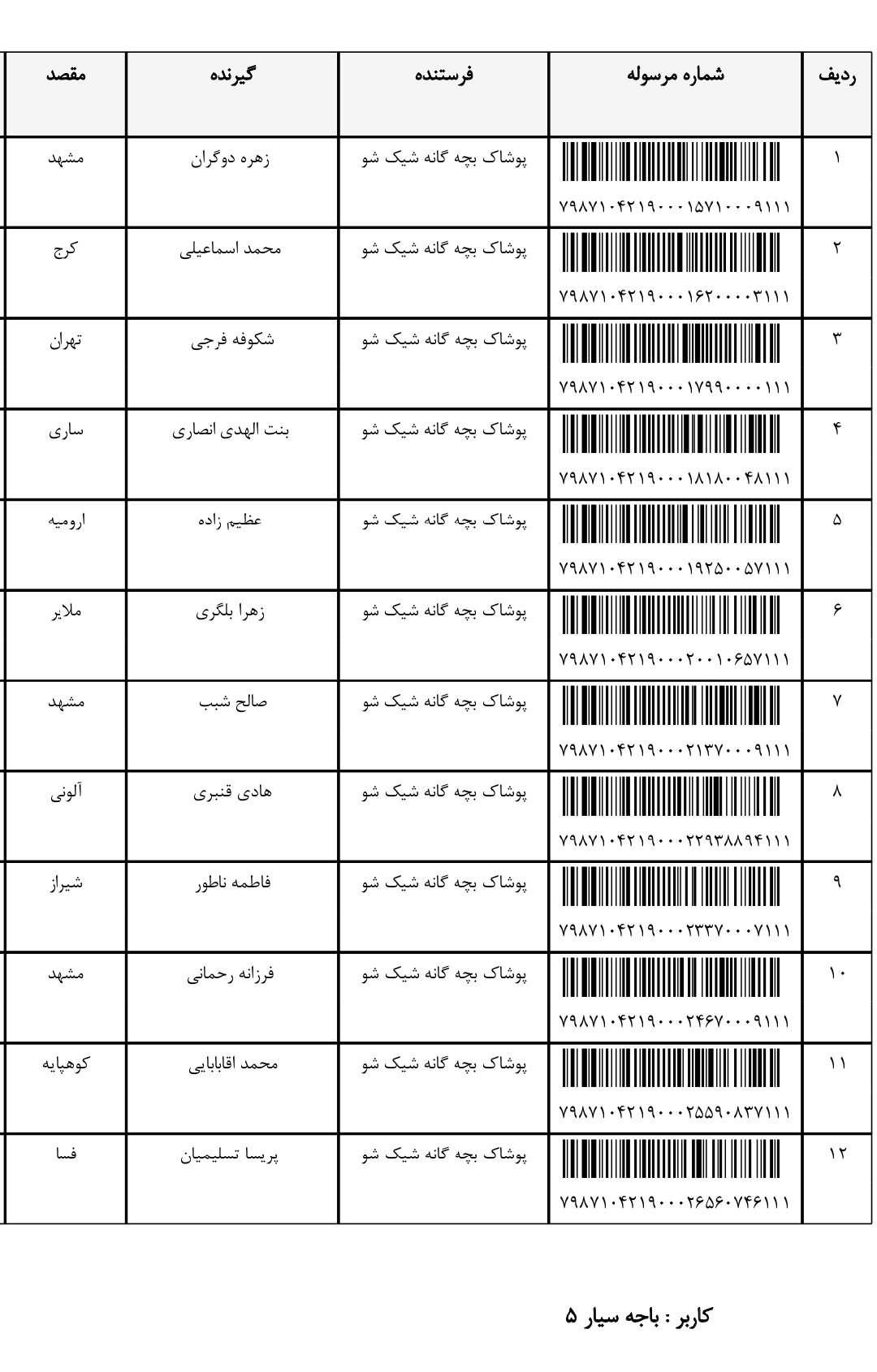 | ردیف | شماره مرسوله | فرستنده | گیرنده | مقصد |
|---|---|---|---|---|
| ۱ | ۷۹۸۷۱۰۴۲۱۹۰۰۰۱۵۷۱۰۰۰۹۱۱۱ | پوشاک بچه گانه شیک شو | زهره دوگران | مشهد |
| ۲ | ۷۹۸۷۱۰۴۲۱۹۰۰۰۱۶۲۰۰۰۰۳۱۱۱ | پوشاک بچه گانه شیک شو | محمد اسماعیلی | کرج |
| ۳ | ۷۹۸۷۱۰۴۲۱۹۰۰۰۱۷۹۹۰۰۰۰۱۱۱ | پوشاک بچه گانه شیک شو | شکوفه فرجی | تهران |
| ۴ | ۷۹۸۷۱۰۴۲۱۹۰۰۰۱۸۱۸۰۰۴۸۱۱۱ | پوشاک بچه گانه شیک شو | بنت الهدی انصاری | ساری |
| ۵ | ۷۹۸۷۱۰۴۲۱۹۰۰۰۱۹۲۵۰۰۵۷۱۱۱ | پوشاک بچه گانه شیک شو | عظیم زاده | ارومیه |
| ۶ | ۷۹۸۷۱۰۴۲۱۹۰۰۰۲۰۰۱۰۶۵۷۱۱۱ | پوشاک بچه گانه شیک شو | زهرا بلگری | ملایر |
| ۷ | ۷۹۸۷۱۰۴۲۱۹۰۰۰۲۱۳۷۰۰۰۹۱۱۱ | پوشاک بچه گانه شیک شو | صالح شبب | مشهد |
| ۸ | ۷۹۸۷۱۰۴۲۱۹۰۰۰۲۲۹۳۸۸۹۴۱۱۱ | پوشاک بچه گانه شیک شو | هادی قنبری | آلونی |
| ۹ | ۷۹۸۷۱۰۴۲۱۹۰۰۰۲۳۳۷۰۰۰۷۱۱۱ | پوشاک بچه گانه شیک شو | فاطمه ناطور | شیراز |
| ۱۰ | ۷۹۸۷۱۰۴۲۱۹۰۰۰۲۴۶۷۰۰۰۹۱۱۱ | پوشاک بچه گانه شیک شو | فرزانه رحمانی | مشهد |
| ۱۱ | ۷۹۸۷۱۰۴۲۱۹۰۰۰۲۵۵۹۰۸۳۷۱۱۱ | پوشاک بچه گانه شیک شو | محمد اقابابایی | کوهپایه |
| ۱۲ | ۷۹۸۷۱۰۴۲۱۹۰۰۰۲۶۵۶۰۷۴۶۱۱۱ | پوشاک بچه گانه شیک شو | پریسا تسلیمیان | فسا |

کاربر : باجه سیار ۵